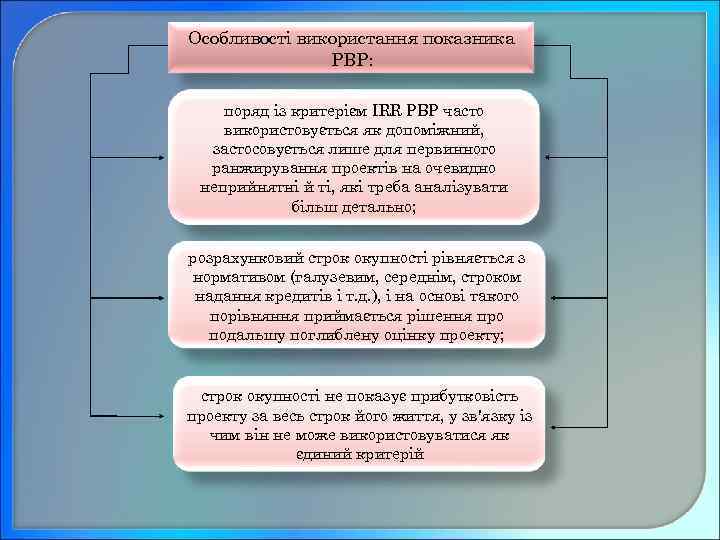 Особливості використання показника PBP:

поряд із критерієм IRR PBP часто використовується як допоміжний, застосовується лише для первинного ранжирування проектів на очевидно неприйнятні й ті, які треба аналізувати більш детально;

розрахунковий строк окупності рівняється з нормативом (галузевим, середнім, строком надання кредитів і т.д.), і на основі такого порівняння приймається рішення про подальшу поглиблену оцінку проекту;

строк окупності не показує прибутковість проекту за весь строк його життя, у зв'язку із чим він не може використовуватися як єдиний критерій